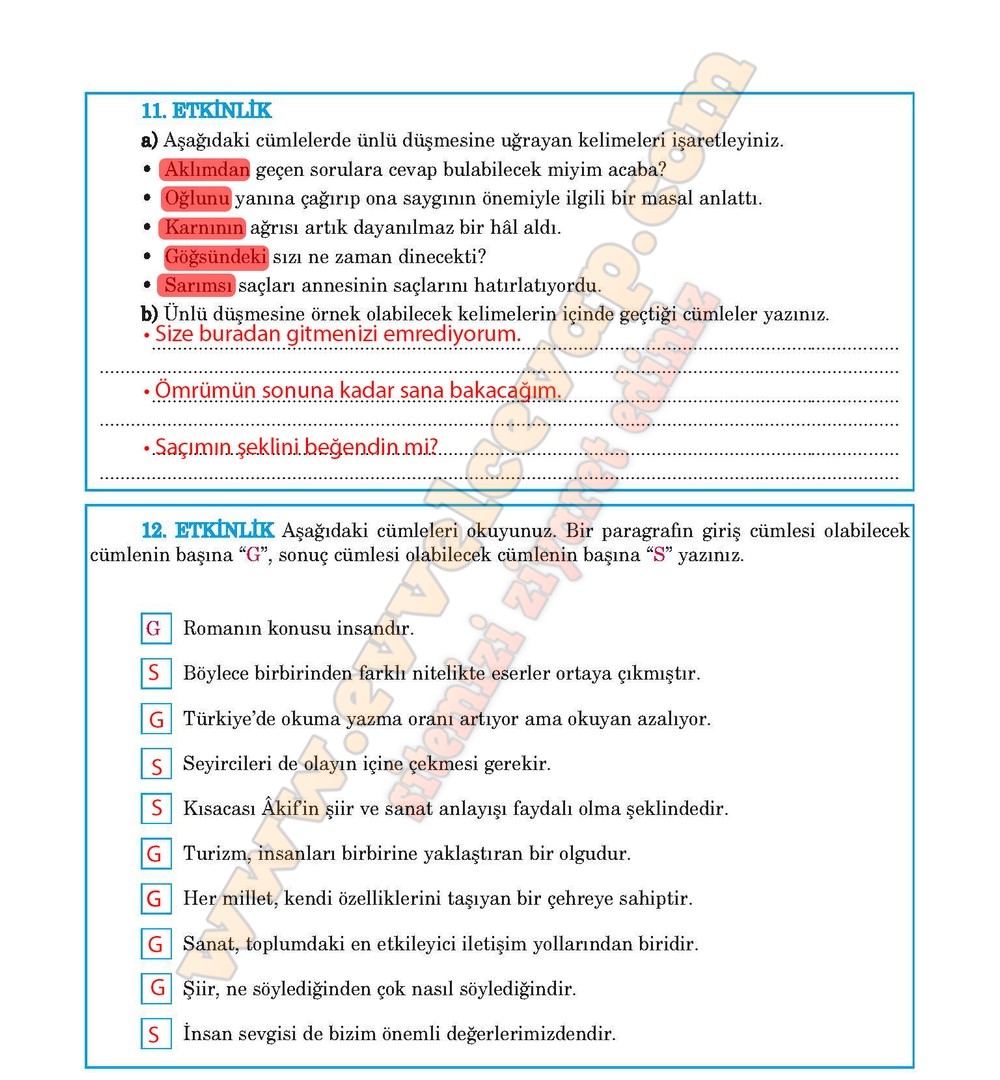 11. ETKİNLİK

a) Aşağıdaki cümlelerde ünlü düşmesine uğrayan kelimeleri işaretleyiniz.

• Aklımdan geçen sorulara cevap bulabilecek miyim acaba?
• Oğlunu yanına çağırıp ona saygının önemiyle ilgili bir masal anlattı.
• Karnının ağrısı artık dayanılmaz bir hâl aldı.
• Göğsündeki sızı ne zaman dinecekti?
• Sarımsı saçları annesinin saçlarını hatırlatıyordu.

b) Ünlü düşmesine örnek olabilecek kelimelerin içinde geçtiği cümleler yazınız.

• Size buradan gitmenizi emrediyorum.
• Ömrümün sonuna kadar sana bakacağım.
• Saçımın şeklini beğendin mi?

12. ETKİNLİK Aşağıdaki cümleleri okuyunuz. Bir paragrafın giriş cümlesi olabilecek cümlenin başına "G", sonuç cümlesi olabilecek cümlenin başına "S" yazınız.

G Romanın konusu insandır.
S Böylece birbirinden farklı nitelikte eserler ortaya çıkmıştır.
G Türkiye'de okuma yazma oranı artıyor ama okuyan azalıyor.
S Seyircileri de olayın içine çekmesi gerekir.
S Kısacası Âkif'in şiir ve sanat anlayışı faydalı olma şeklindedir.
G Turizm, insanları birbirine yaklaştıran bir olgudur.
G Her millet, kendi özelliklerini taşıyan bir çehreye sahiptir.
G Sanat, toplumdaki en etkileyici iletişim yollarından biridir.
G Şiir, ne söylediğinden çok nasıl söylediğindir.
S İnsan sevgisi de bizim önemli değerlerimizdendir.

www.evvelcevap.com sitemizi ziyaret ediniz